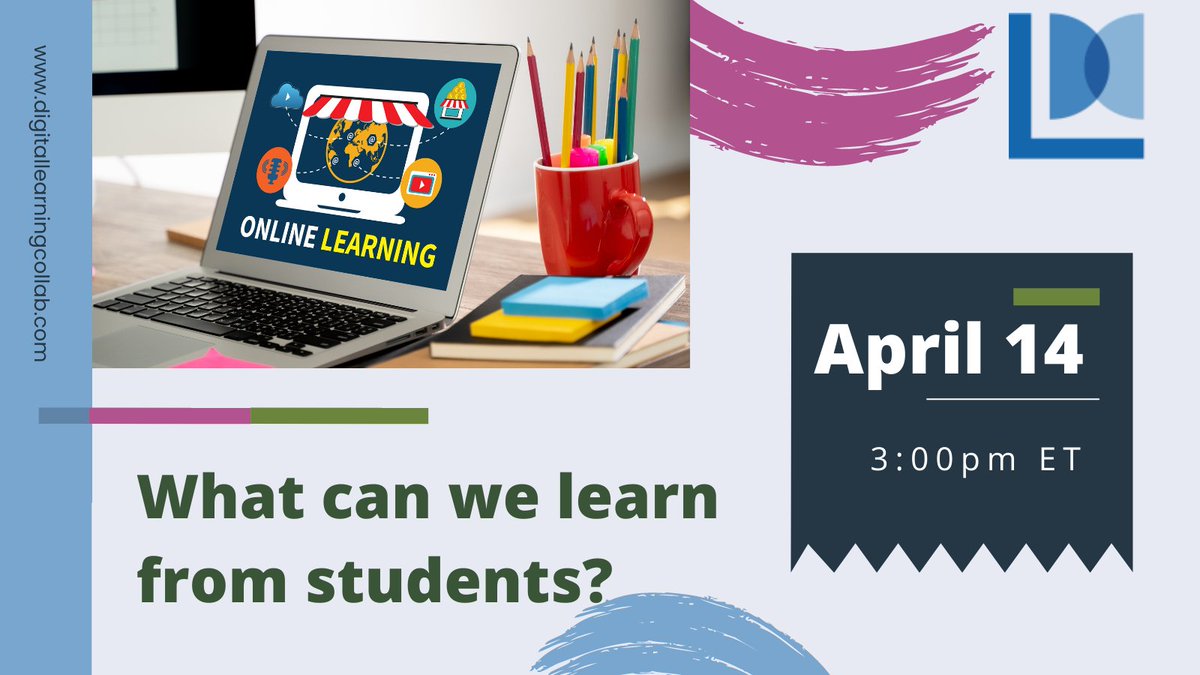 www.digitallearningcollab.com

ONLINE LEARNING

April 14

3:00pm ET

What can we learn from students?